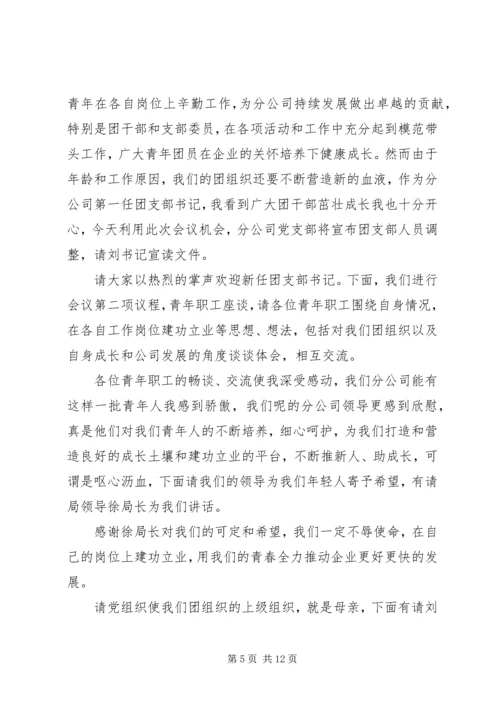 青年在各自岗位上辛勤工作，为分公司持续发展做出卓越的贡献，特别是团干部和支部委员，在各项活动和工作中充分起到模范带头工作，广大青年团员在企业的关怀培养下健康成长。然而由于年龄和工作原因，我们的团组织还要不断营造新的血液，作为分公司第一任团支部书记，我看到广大团干部茁壮成长我也十分开心，今天利用此次会议机会，分公司党支部将宣布团支部人员调整，请刘书记宣读文件。

请大家以热烈的掌声欢迎新任团支部书记。下面，我们进行会议第二项议程，青年职工座谈，请各位青年职工围绕自身情况，在各自工作岗位建功立业等思想、想法，包括对我们团组织以及自身成长和公司发展的角度谈谈体会，相互交流。

各位青年职工的畅谈、交流使我深受感动，我们分公司能有这样一批青年人我感到骄傲，我们呢的分公司领导更感到欣慰，真是他们对我们青年人的不断培养，细心呵护，为我们打造和营造良好的成长土壤和建功立业的平台，不断推新人、助成长，可谓是呕心沥血，下面请我们的领导为我们年轻人寄予希望，有请局领导徐局长为我们讲话。

感谢徐局长对我们的可定和希望，我们一定不辱使命，在自己的岗位上建功立业，用我们的青春全力推动企业更好更快的发展。

请党组织使我们团组织的上级组织，就是母亲，下面有请刘

第 5 页 共 12 页